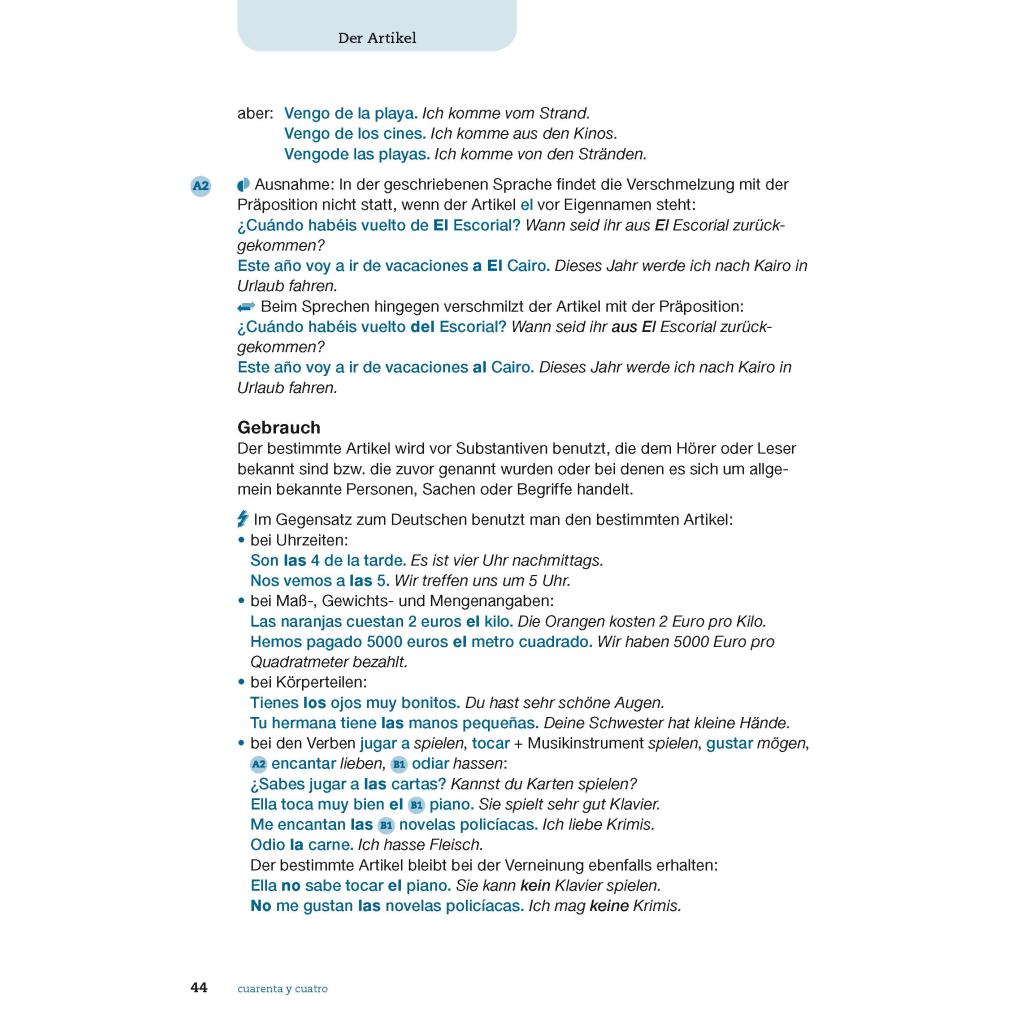 Der Artikel

aber: Vengo de la playa. Ich komme vom Strand.
Vengo de los cines. Ich komme aus den Kinos.
Vengode las playas. Ich komme von den Stränden.

A2 Ausnahme: In der geschriebenen Sprache findet die Verschmelzung mit der Präposition nicht statt, wenn der Artikel el vor Eigennamen steht:
¿Cuándo habéis vuelto de El Escorial? Wann seid ihr aus El Escorial zurückgekommen?
Este año voy a ir de vacaciones a El Cairo. Dieses Jahr werde ich nach Kairo in Urlaub fahren.
Beim Sprechen hingegen verschmilzt der Artikel mit der Präposition:
¿Cuándo habéis vuelto del Escorial? Wann seid ihr aus El Escorial zurückgekommen?
Este año voy a ir de vacaciones al Cairo. Dieses Jahr werde ich nach Kairo in Urlaub fahren.

Gebrauch
Der bestimmte Artikel wird vor Substantiven benutzt, die dem Hörer oder Leser bekannt sind bzw. die zuvor genannt wurden oder bei denen es sich um allgemein bekannte Personen, Sachen oder Begriffe handelt.

Im Gegensatz zum Deutschen benutzt man den bestimmten Artikel:
• bei Uhrzeiten:
Son las 4 de la tarde. Es ist vier Uhr nachmittags.
Nos vemos a las 5. Wir treffen uns um 5 Uhr.
• bei Maß-, Gewichts- und Mengenangaben:
Las naranjas cuestan 2 euros el kilo. Die Orangen kosten 2 Euro pro Kilo.
Hemos pagado 5000 euros el metro cuadrado. Wir haben 5000 Euro pro Quadratmeter bezahlt.
• bei Körperteilen:
Tienes los ojos muy bonitos. Du hast sehr schöne Augen.
Tu hermana tiene las manos pequeñas. Deine Schwester hat kleine Hände.
• bei den Verben jugar a spielen, tocar + Musikinstrument spielen, gustar mögen, A2 encantar lieben, B1 odiar hassen:
¿Sabes jugar a las cartas? Kannst du Karten spielen?
Ella toca muy bien el B1 piano. Sie spielt sehr gut Klavier.
Me encantan las B1 novelas policíacas. Ich liebe Krimis.
Odio la carne. Ich hasse Fleisch.
Der bestimmte Artikel bleibt bei der Verneinung ebenfalls erhalten:
Ella no sabe tocar el piano. Sie kann kein Klavier spielen.
No me gustan las novelas policíacas. Ich mag keine Krimis.

44 cuarenta y cuatro